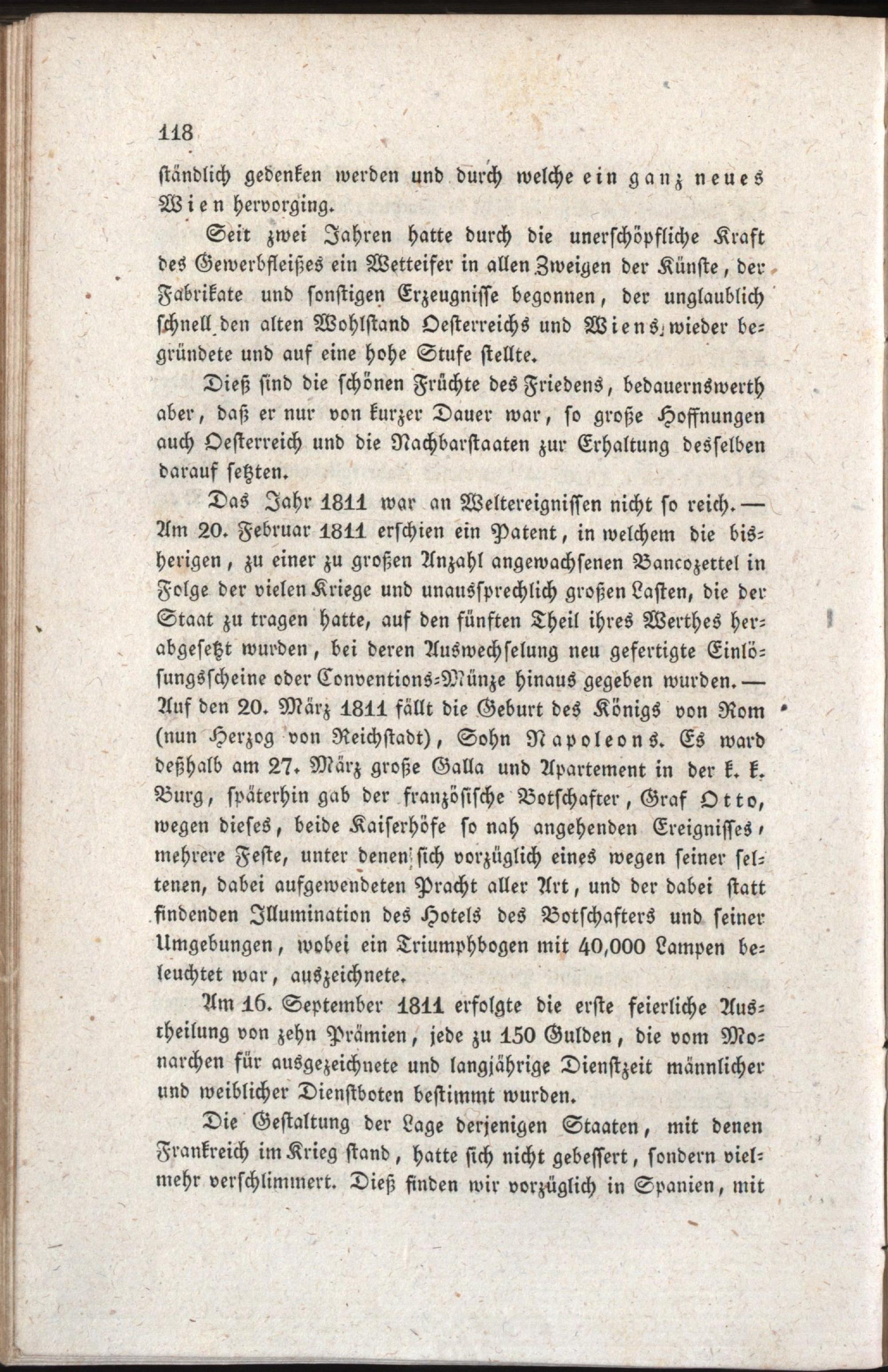 118

ständlich gedenken werden und durch welche ein ganz neues Wien hervorging.

Seit zwei Jahren hatte durch die unerschöpfliche Kraft des Gewerbfleißes ein Wetteifer in allen Zweigen der Künste, der Fabrikate und sonstigen Erzeugnisse begonnen, der unglaublich schnell den alten Wohlstand Oesterreichs und Wiens wieder begründete und auf eine hohe Stufe stellte.

Dieß sind die schönen Früchte des Friedens, bedauernswerth aber, daß er nur von kurzer Dauer war, so große Hoffnungen auch Oesterreich und die Nachbarstaaten zur Erhaltung desselben darauf setzten.

Das Jahr 1811 war an Weltereignissen nicht so reich. — Am 20. Februar 1811 erschien ein Patent, in welchem die bisherigen, zu einer zu großen Anzahl angewachsenen Bancozettel in Folge der vielen Kriege und unaussprechlich großen Lasten, die der Staat zu tragen hatte, auf den fünften Theil ihres Werthes herabgesetzt wurden, bei deren Auswechselung neu gefertigte Einlösungsscheine oder Conventions-Münze hinaus gegeben wurden. — Auf den 20. März 1811 fällt die Geburt des Königs von Rom (nun Herzog von Reichstadt), Sohn Napoleons. Es ward deßhalb am 27. März große Galla und Apartement in der k. k. Burg, späterhin gab der französische Botschafter, Graf Otto, wegen dieses, beide Kaiserhöfe so nah angehenden Ereignisses, mehrere Feste, unter denen sich vorzüglich eines wegen seiner seltenen, dabei aufgewendeten Pracht aller Art, und der dabei statt findenden Illumination des Hotels des Botschafters und seiner Umgebungen, wobei ein Triumphbogen mit 40,000 Lampen beleuchtet war, auszeichnete.

Am 16. September 1811 erfolgte die erste feierliche Austheilung von zehn Prämien, jede zu 150 Gulden, die vom Monarchen für ausgezeichnete und langjährige Dienstzeit männlicher und weiblicher Dienstboten bestimmt wurden.

Die Gestaltung der Lage derjenigen Staaten, mit denen Frankreich im Krieg stand, hatte sich nicht gebessert, sondern vielmehr verschlimmert. Dieß finden wir vorzüglich in Spanien, mit